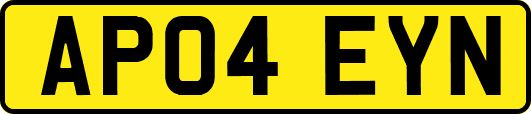 AP04 EYN